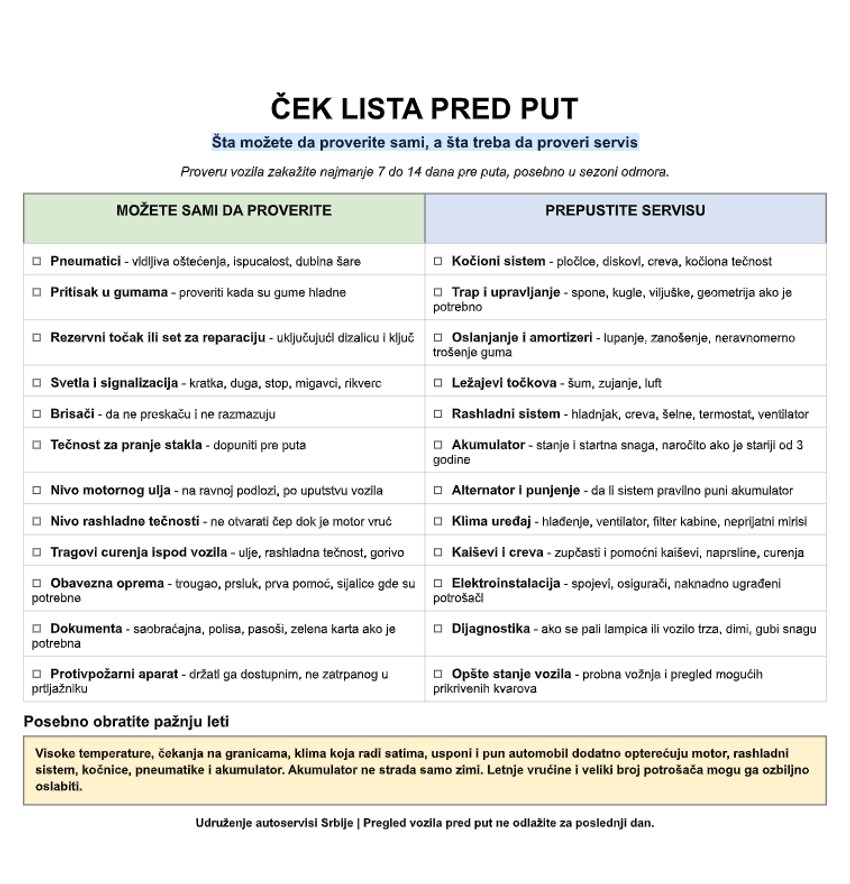 ČEK LISTA PRED PUT

Šta možete da proverite sami, a šta treba da proveri servis

Proveru vozila zakažite najmanje 7 do 14 dana pre puta, posebno u sezoni odmora.

| MOŽETE SAMI DA PROVERITE | PREPUSTITE SERVISU |
|---|---|
| ☐ Pneumatici - vidljiva oštećenja, ispucalost, dubina šare | ☐ Kočioni sistem - pločice, diskovi, creva, kočiona tečnost |
| ☐ Pritisak u gumama - proveriti kada su gume hladne | ☐ Trap i upravljanje - spone, kugle, viljuške, geometrija ako je potrebno |
| ☐ Rezervni točak ili set za reparaciju - uključujući dizalicu i ključ | ☐ Oslanjanje i amortizeri - lupanje, zanošenje, neravnomerno trošenje guma |
| ☐ Svetla i signalizacija - kratka, duga, stop, migavci, rikverc | ☐ Ležajevi točkova - šum, zujanje, luft |
| ☐ Brisači - da ne preskaču i ne razmazuju | ☐ Rashladni sistem - hladnjak, creva, šelne, termostat, ventilator |
| ☐ Tečnost za pranje stakla - dopuniti pre puta | ☐ Akumulator - stanje i startna snaga, naročito ako je stariji od 3 godine |
| ☐ Nivo motornog ulja - na ravnoj podlozi, po uputstvu vozila | ☐ Alternator i punjenje - da li sistem pravilno puni akumulator |
| ☐ Nivo rashladne tečnosti - ne otvarati čep dok je motor vruć | ☐ Klima uređaj - hlađenje, ventilator, filter kabine, neprijatni mirisi |
| ☐ Tragovi curenja ispod vozila - ulje, rashladna tečnost, gorivo | ☐ Kaiševi i creva - zupčasti i pomoćni kaiševi, naprsline, curenja |
| ☐ Obavezna oprema - trougao, prsluk, prva pomoć, sijalice gde su potrebne | ☐ Elektroinstalacija - spojevi, osigurači, naknadno ugrađeni potrošači |
| ☐ Dokumenta - saobraćajna, polisa, pasoši, zelena karta ako je potrebna | ☐ Dijagnostika - ako se pali lampica ili vozilo trza, dimi, gubi snagu |
| ☐ Protivpožarni aparat - držati ga dostupnim, ne zatrpanog u prtljažniku | ☐ Opšte stanje vozila - probna vožnja i pregled mogućih prikrivenih kvarova |

Posebno obratite pažnju leti

Visoke temperature, čekanja na granicama, klima koja radi satima, usponi i pun automobil dodatno opterećuju motor, rashladni sistem, kočnice, pneumatike i akumulator. Akumulator ne strada samo zimi. Letnje vrućine i veliki broj potrošača mogu ga ozbiljno oslabiti.

Udruženje autoservisi Srbije | Pregled vozila pred put ne odlažite za poslednji dan.